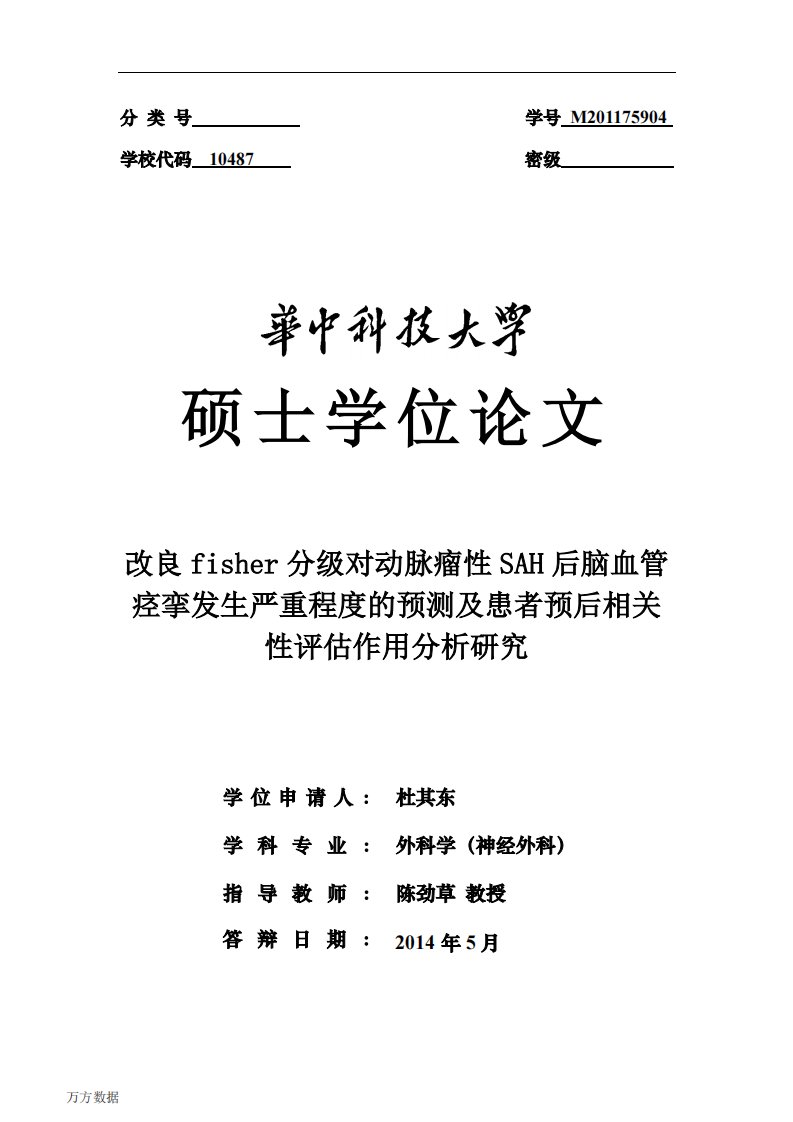 分 类 号

学号 M201175904

学校代码 10487

密级

華中科技大學

硕士学位论文

改良 fisher 分级对动脉瘤性 SAH 后脑血管痉挛发生严重程度的预测及患者预后相关性评估作用分析研究

学 位 申 请 人 ： 杜其东

学 科 专 业 ： 外科学（神经外科）

指 导 教 师 ： 陈劲草 教授

答 辩 日 期 ： 2014 年 5 月

万方数据